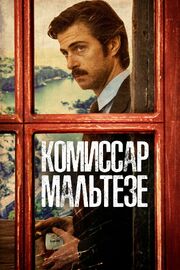 КОМИССАР
МАЛЬТЕЗЕ